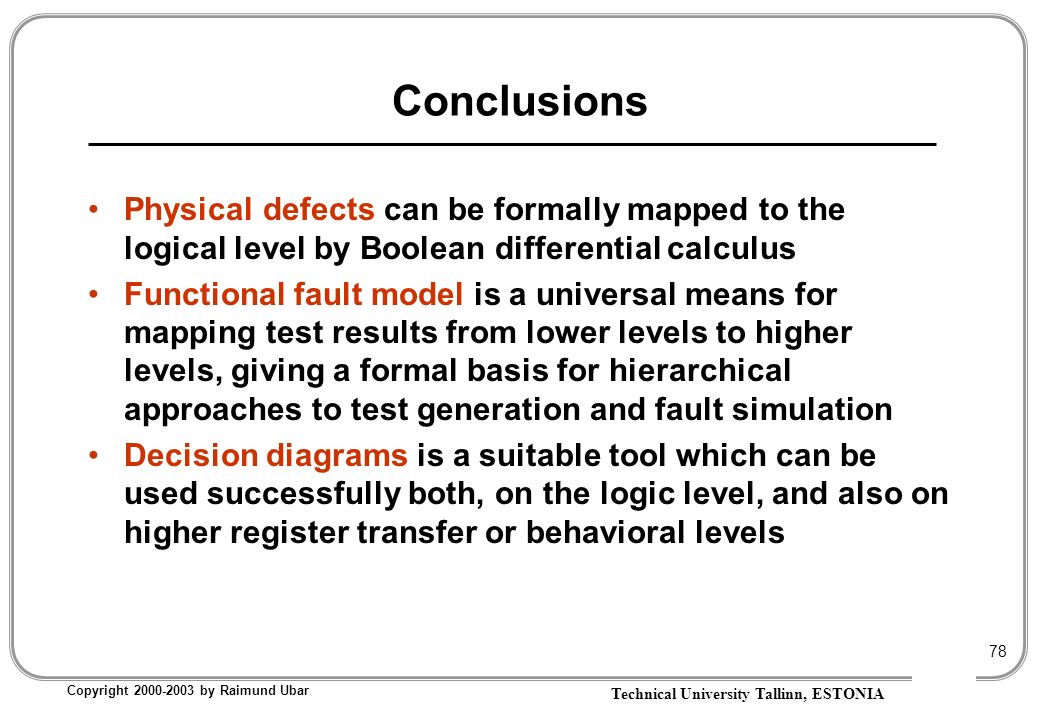 Conclusions

• Physical defects can be formally mapped to the logical level by Boolean differential calculus

• Functional fault model is a universal means for mapping test results from lower levels to higher levels, giving a formal basis for hierarchical approaches to test generation and fault simulation

• Decision diagrams is a suitable tool which can be used successfully both, on the logic level, and also on higher register transfer or behavioral levels

78

Copyright 2000-2003 by Raimund Ubar

Technical University Tallinn, ESTONIA